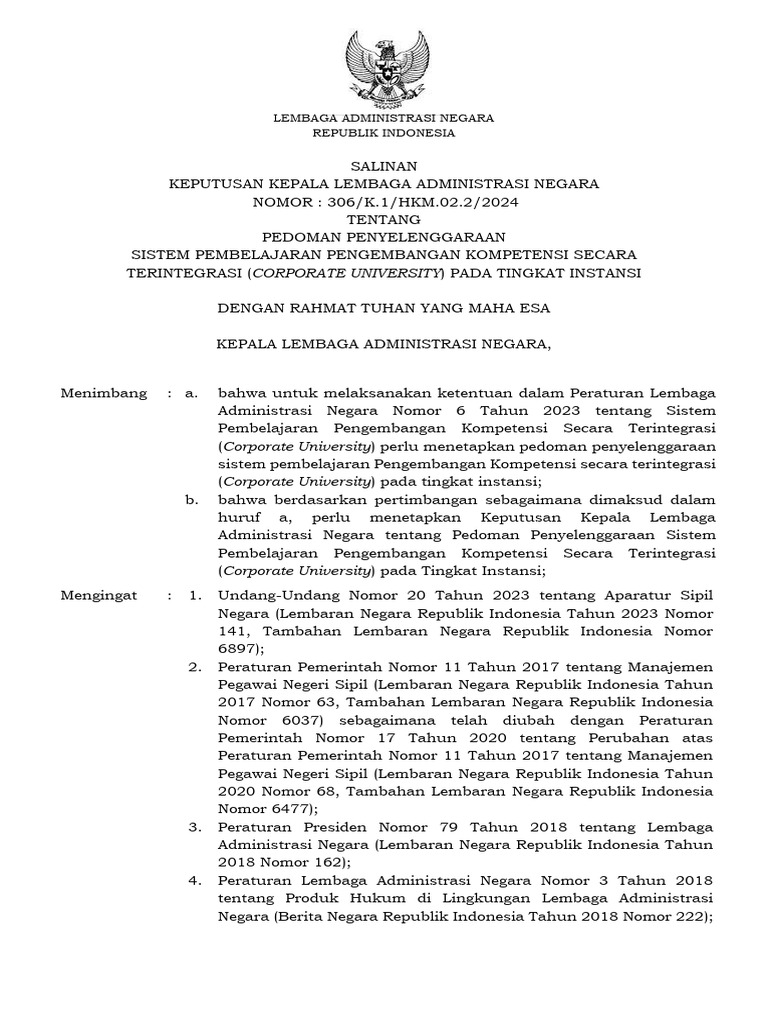 LEMBAGA ADMINISTRASI NEGARA
REPUBLIK INDONESIA

SALINAN
KEPUTUSAN KEPALA LEMBAGA ADMINISTRASI NEGARA
NOMOR : 306/K.1/HKM.02.2/2024
TENTANG
PEDOMAN PENYELENGGARAAN
SISTEM PEMBELAJARAN PENGEMBANGAN KOMPETENSI SECARA TERINTEGRASI (CORPORATE UNIVERSITY) PADA TINGKAT INSTANSI

DENGAN RAHMAT TUHAN YANG MAHA ESA

KEPALA LEMBAGA ADMINISTRASI NEGARA,

Menimbang : a. bahwa untuk melaksanakan ketentuan dalam Peraturan Lembaga Administrasi Negara Nomor 6 Tahun 2023 tentang Sistem Pembelajaran Pengembangan Kompetensi Secara Terintegrasi (Corporate University) perlu menetapkan pedoman penyelenggaraan sistem pembelajaran Pengembangan Kompetensi secara terintegrasi (Corporate University) pada tingkat instansi;

b. bahwa berdasarkan pertimbangan sebagaimana dimaksud dalam huruf a, perlu menetapkan Keputusan Kepala Lembaga Administrasi Negara tentang Pedoman Penyelenggaraan Sistem Pembelajaran Pengembangan Kompetensi Secara Terintegrasi (Corporate University) pada Tingkat Instansi;

Mengingat : 1. Undang-Undang Nomor 20 Tahun 2023 tentang Aparatur Sipil Negara (Lembaran Negara Republik Indonesia Tahun 2023 Nomor 141, Tambahan Lembaran Negara Republik Indonesia Nomor 6897);

2. Peraturan Pemerintah Nomor 11 Tahun 2017 tentang Manajemen Pegawai Negeri Sipil (Lembaran Negara Republik Indonesia Tahun 2017 Nomor 63, Tambahan Lembaran Negara Republik Indonesia Nomor 6037) sebagaimana telah diubah dengan Peraturan Pemerintah Nomor 17 Tahun 2020 tentang Perubahan atas Peraturan Pemerintah Nomor 11 Tahun 2017 tentang Manajemen Pegawai Negeri Sipil (Lembaran Negara Republik Indonesia Tahun 2020 Nomor 68, Tambahan Lembaran Negara Republik Indonesia Nomor 6477);

3. Peraturan Presiden Nomor 79 Tahun 2018 tentang Lembaga Administrasi Negara (Lembaran Negara Republik Indonesia Tahun 2018 Nomor 162);

4. Peraturan Lembaga Administrasi Negara Nomor 3 Tahun 2018 tentang Produk Hukum di Lingkungan Lembaga Administrasi Negara (Berita Negara Republik Indonesia Tahun 2018 Nomor 222);